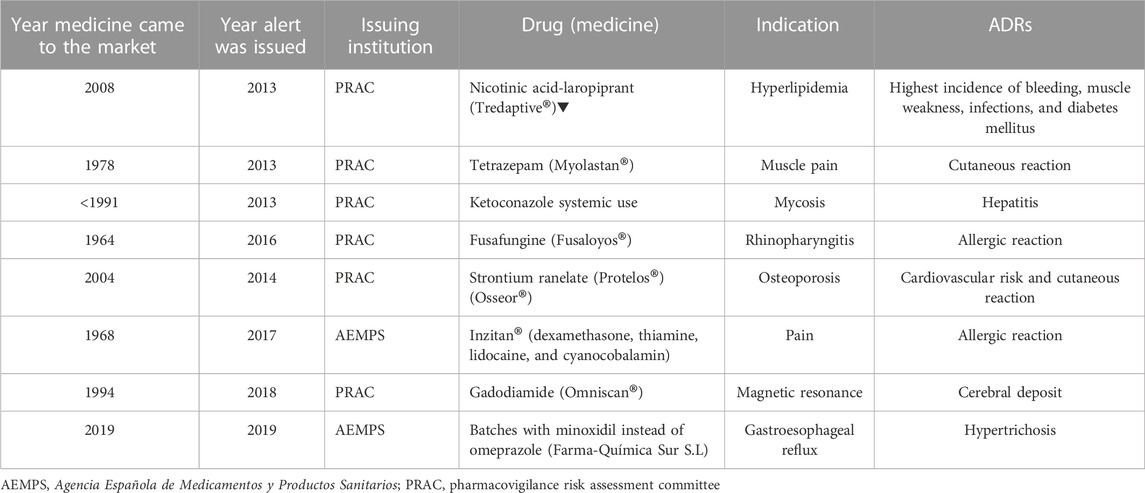 | Year medicine came to the market | Year alert was issued | Issuing institution | Drug (medicine) | Indication | ADRs |
|---|---|---|---|---|---|
| 2008 | 2013 | PRAC | Nicotinic acid-laropiprant (Tredaptive®)▼ | Hyperlipidemia | Highest incidence of bleeding, muscle weakness, infections, and diabetes mellitus |
| 1978 | 2013 | PRAC | Tetrazepam (Myolastan®) | Muscle pain | Cutaneous reaction |
| <1991 | 2013 | PRAC | Ketoconazole systemic use | Mycosis | Hepatitis |
| 1964 | 2016 | PRAC | Fusafungine (Fusaloyos®) | Rhinopharyngitis | Allergic reaction |
| 2004 | 2014 | PRAC | Strontium ranelate (Protelos®) (Osseor®) | Osteoporosis | Cardiovascular risk and cutaneous reaction |
| 1968 | 2017 | AEMPS | Inzitan® (dexamethasone, thiamine, lidocaine, and cyanocobalamin) | Pain | Allergic reaction |
| 1994 | 2018 | PRAC | Gadodiamide (Omniscan®) | Magnetic resonance | Cerebral deposit |
| 2019 | 2019 | AEMPS | Batches with minoxidil instead of omeprazole (Farma-Química Sur S.L) | Gastroesophageal reflux | Hypertrichosis |

AEMPS, Agencia Española de Medicamentos y Productos Sanitarios; PRAC, pharmacovigilance risk assessment committee